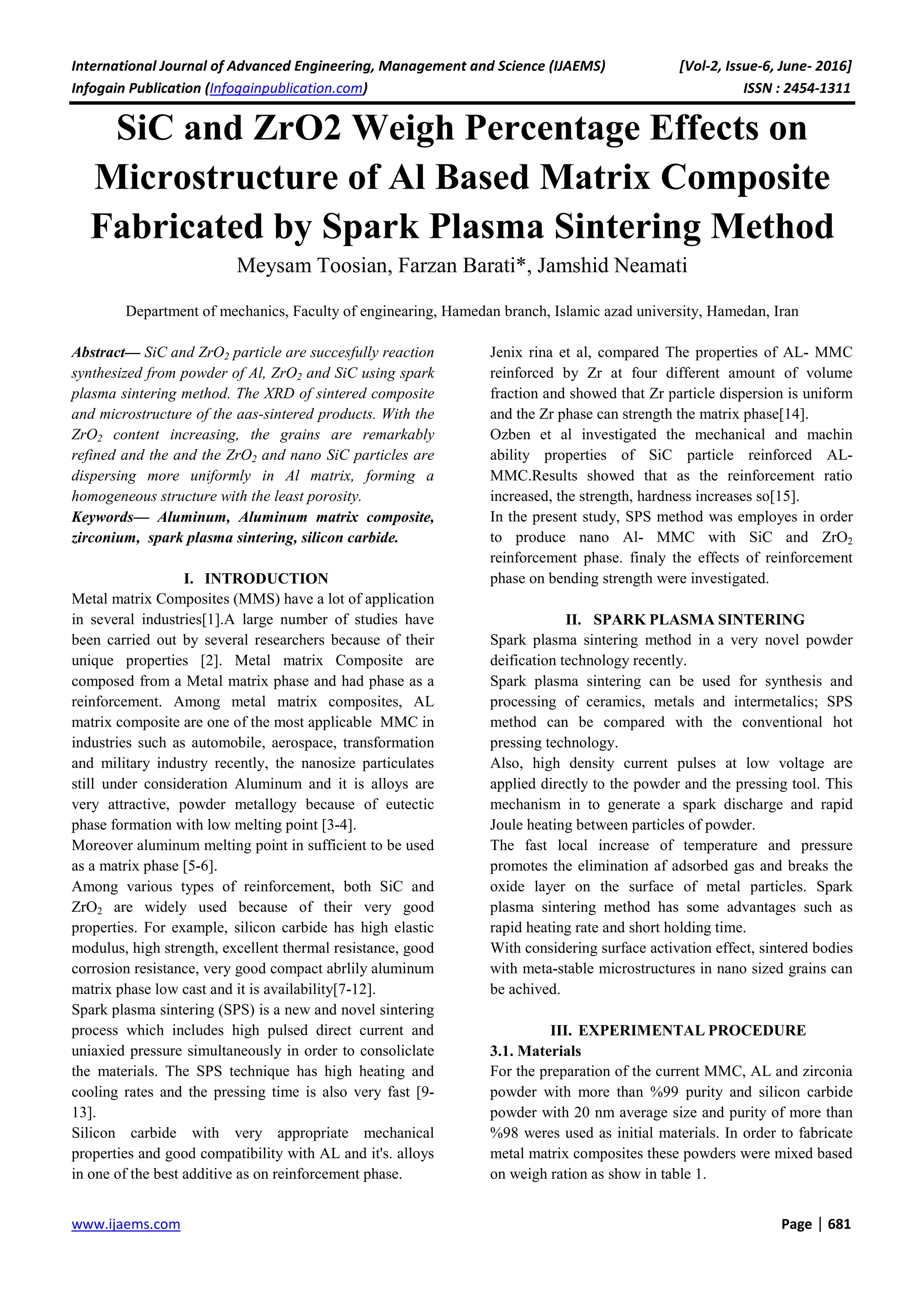 International Journal of Advanced Engineering, Management and Science (IJAEMS) [Vol-2, Issue-6, June- 2016]
Infogain Publication (Infogainpublication.com) ISSN : 2454-1311

SiC and ZrO2 Weigh Percentage Effects on Microstructure of Al Based Matrix Composite Fabricated by Spark Plasma Sintering Method

Meysam Toosian, Farzan Barati*, Jamshid Neamati

Department of mechanics, Faculty of enginearing, Hamedan branch, Islamic azad university, Hamedan, Iran

Abstract— SiC and $ZrO_2$ particle are succesfully reaction synthesized from powder of Al, $ZrO_2$ and SiC using spark plasma sintering method. The XRD of sintered composite and microstructure of the aas-sintered products. With the $ZrO_2$ content increasing, the grains are remarkably refined and the and the $ZrO_2$ and nano SiC particles are dispersing more uniformly in Al matrix, forming a homogeneous structure with the least porosity.
Keywords— Aluminum, Aluminum matrix composite, zirconium, spark plasma sintering, silicon carbide.

I. INTRODUCTION
Metal matrix Composites (MMS) have a lot of application in several industries[1].A large number of studies have been carried out by several researchers because of their unique properties [2]. Metal matrix Composite are composed from a Metal matrix phase and had phase as a reinforcement. Among metal matrix composites, AL matrix composite are one of the most applicable MMC in industries such as automobile, aerospace, transformation and military industry recently, the nanosize particulates still under consideration Aluminum and it is alloys are very attractive, powder metallogy because of eutectic phase formation with low melting point [3-4].
Moreover aluminum melting point in sufficient to be used as a matrix phase [5-6].
Among various types of reinforcement, both SiC and $ZrO_2$ are widely used because of their very good properties. For example, silicon carbide has high elastic modulus, high strength, excellent thermal resistance, good corrosion resistance, very good compact abrlily aluminum matrix phase low cast and it is availability[7-12].
Spark plasma sintering (SPS) is a new and novel sintering process which includes high pulsed direct current and uniaxied pressure simultaneously in order to consoliclate the materials. The SPS technique has high heating and cooling rates and the pressing time is also very fast [9-13].
Silicon carbide with very appropriate mechanical properties and good compatibility with AL and it's. alloys in one of the best additive as on reinforcement phase.

Jenix rina et al, compared The properties of AL- MMC reinforced by Zr at four different amount of volume fraction and showed that Zr particle dispersion is uniform and the Zr phase can strength the matrix phase[14].
Ozben et al investigated the mechanical and machin ability properties of SiC particle reinforced AL-MMC.Results showed that as the reinforcement ratio increased, the strength, hardness increases so[15].
In the present study, SPS method was employes in order to produce nano Al- MMC with SiC and $ZrO_2$ reinforcement phase. finaly the effects of reinforcement phase on bending strength were investigated.

II. SPARK PLASMA SINTERING
Spark plasma sintering method in a very novel powder deification technology recently.
Spark plasma sintering can be used for synthesis and processing of ceramics, metals and intermetalics; SPS method can be compared with the conventional hot pressing technology.
Also, high density current pulses at low voltage are applied directly to the powder and the pressing tool. This mechanism in to generate a spark discharge and rapid Joule heating between particles of powder.
The fast local increase of temperature and pressure promotes the elimination af adsorbed gas and breaks the oxide layer on the surface of metal particles. Spark plasma sintering method has some advantages such as rapid heating rate and short holding time.
With considering surface activation effect, sintered bodies with meta-stable microstructures in nano sized grains can be achived.

III. EXPERIMENTAL PROCEDURE
3.1. Materials
For the preparation of the current MMC, AL and zirconia powder with more than %99 purity and silicon carbide powder with 20 nm average size and purity of more than %98 weres used as initial materials. In order to fabricate metal matrix composites these powders were mixed based on weigh ration as show in table 1.

www.ijaems.com Page | 681